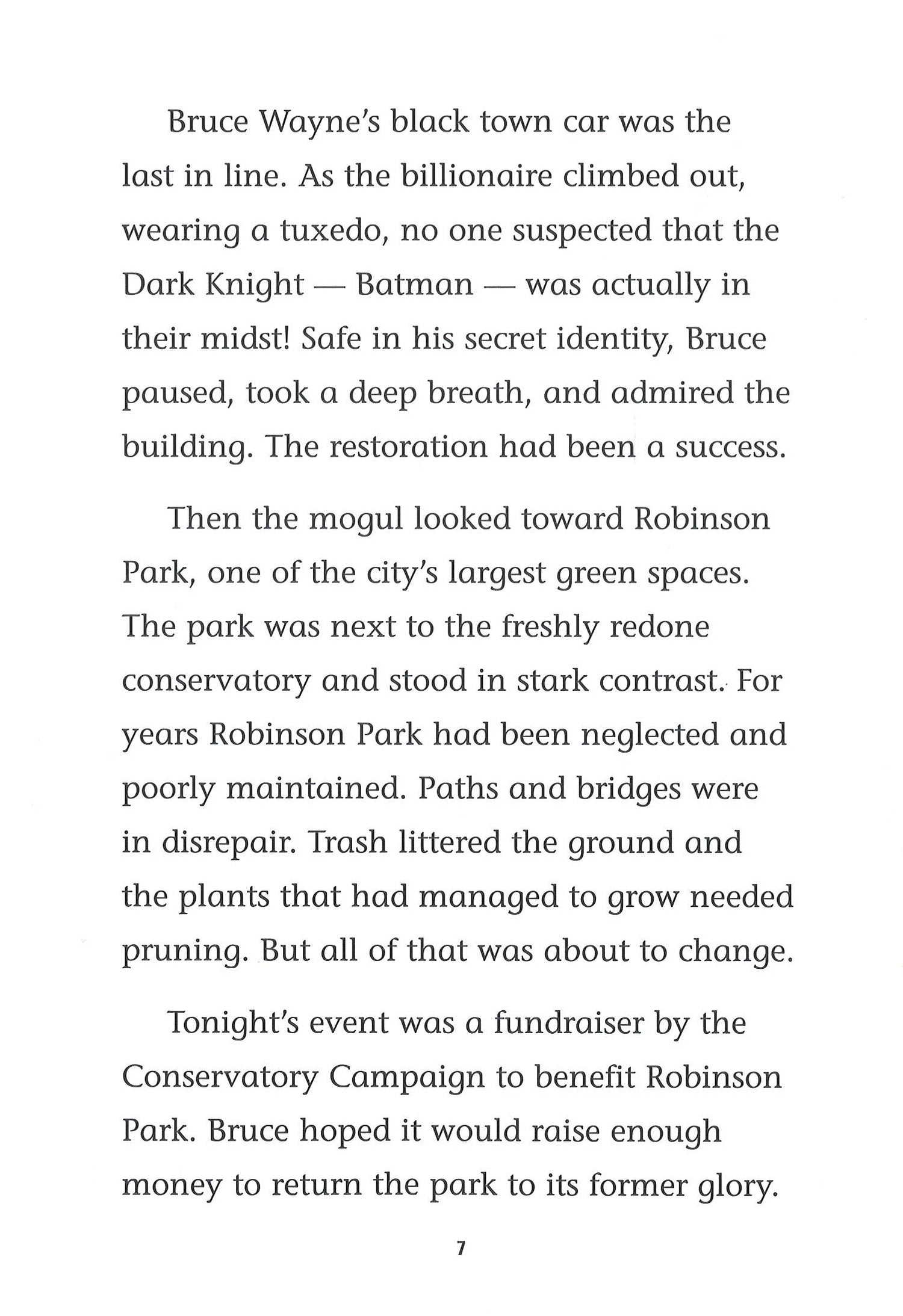 Bruce Wayne's black town car was the last in line. As the billionaire climbed out, wearing a tuxedo, no one suspected that the Dark Knight — Batman — was actually in their midst! Safe in his secret identity, Bruce paused, took a deep breath, and admired the building. The restoration had been a success.

Then the mogul looked toward Robinson Park, one of the city's largest green spaces. The park was next to the freshly redone conservatory and stood in stark contrast. For years Robinson Park had been neglected and poorly maintained. Paths and bridges were in disrepair. Trash littered the ground and the plants that had managed to grow needed pruning. But all of that was about to change.

Tonight's event was a fundraiser by the Conservatory Campaign to benefit Robinson Park. Bruce hoped it would raise enough money to return the park to its former glory.

7